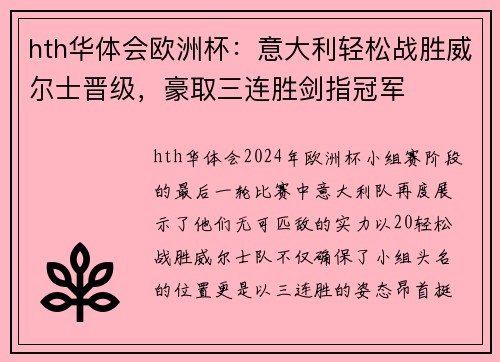 hth华体会欧洲杯：意大利轻松战胜威尔士晋级，豪取三连胜剑指冠军

hth华体会2024年欧洲杯小组赛阶段的最后一轮比赛中意大利队再度展示了他们无可匹敌的实力以20轻松战胜威尔士队不仅确保了小组头名的位置更是以三连胜的姿态昂首挺